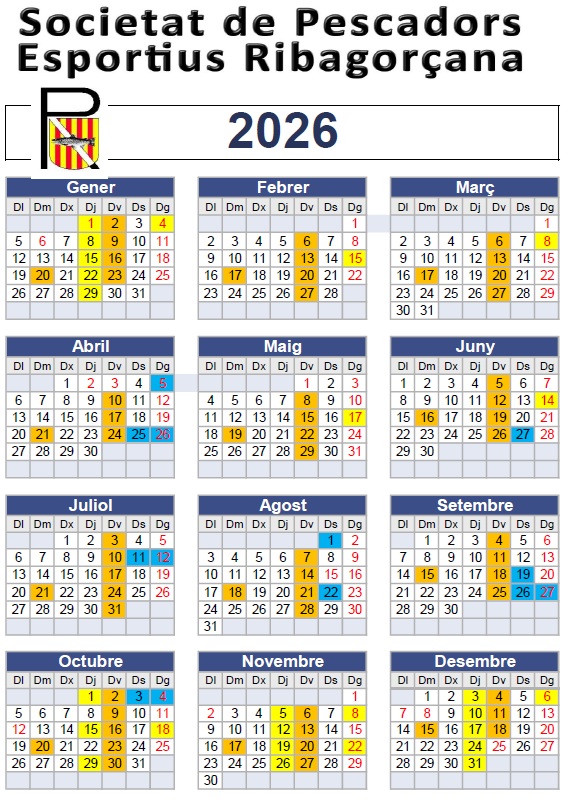 Societat de Pescadors Esportius Ribagorçana

2026

Gener

| Dl | Dm | Dx | Dj | Dv | Ds | Dg |
|---|---|---|---|---|---|---|
| | | | 1 | 2 | 3 | 4 |
| 5 | 6 | 7 | 8 | 9 | 10 | 11 |
| 12 | 13 | 14 | 15 | 16 | 17 | 18 |
| 19 | 20 | 21 | 22 | 23 | 24 | 25 |
| 26 | 27 | 28 | 29 | 30 | 31 | |

Febrer

| Dl | Dm | Dx | Dj | Dv | Ds | Dg |
|---|---|---|---|---|---|---|
| | | | | | | 1 |
| 2 | 3 | 4 | 5 | 6 | 7 | 8 |
| 9 | 10 | 11 | 12 | 13 | 14 | 15 |
| 16 | 17 | 18 | 19 | 20 | 21 | 22 |
| 23 | 24 | 25 | 26 | 27 | 28 | |

Març

| Dl | Dm | Dx | Dj | Dv | Ds | Dg |
|---|---|---|---|---|---|---|
| | | | | | | 1 |
| 2 | 3 | 4 | 5 | 6 | 7 | 8 |
| 9 | 10 | 11 | 12 | 13 | 14 | 15 |
| 16 | 17 | 18 | 19 | 20 | 21 | 22 |
| 23 | 24 | 25 | 26 | 27 | 28 | 29 |
| 30 | 31 | | | | | |

Abril

| Dl | Dm | Dx | Dj | Dv | Ds | Dg |
|---|---|---|---|---|---|---|
| | | 1 | 2 | 3 | 4 | 5 |
| 6 | 7 | 8 | 9 | 10 | 11 | 12 |
| 13 | 14 | 15 | 16 | 17 | 18 | 19 |
| 20 | 21 | 22 | 23 | 24 | 25 | 26 |
| 27 | 28 | 29 | 30 | | | |

Maig

| Dl | Dm | Dx | Dj | Dv | Ds | Dg |
|---|---|---|---|---|---|---|
| | | | | 1 | 2 | 3 |
| 4 | 5 | 6 | 7 | 8 | 9 | 10 |
| 11 | 12 | 13 | 14 | 15 | 16 | 17 |
| 18 | 19 | 20 | 21 | 22 | 23 | 24 |
| 25 | 26 | 27 | 28 | 29 | 30 | 31 |

Juny

| Dl | Dm | Dx | Dj | Dv | Ds | Dg |
|---|---|---|---|---|---|---|
| 1 | 2 | 3 | 4 | 5 | 6 | 7 |
| 8 | 9 | 10 | 11 | 12 | 13 | 14 |
| 15 | 16 | 17 | 18 | 19 | 20 | 21 |
| 22 | 23 | 24 | 25 | 26 | 27 | 28 |
| 29 | 30 | | | | | |

Juliol

| Dl | Dm | Dx | Dj | Dv | Ds | Dg |
|---|---|---|---|---|---|---|
| | | 1 | 2 | 3 | 4 | 5 |
| 6 | 7 | 8 | 9 | 10 | 11 | 12 |
| 13 | 14 | 15 | 16 | 17 | 18 | 19 |
| 20 | 21 | 22 | 23 | 24 | 25 | 26 |
| 27 | 28 | 29 | 30 | 31 | | |

Agost

| Dl | Dm | Dx | Dj | Dv | Ds | Dg |
|---|---|---|---|---|---|---|
| | | | | | 1 | 2 |
| 3 | 4 | 5 | 6 | 7 | 8 | 9 |
| 10 | 11 | 12 | 13 | 14 | 15 | 16 |
| 17 | 18 | 19 | 20 | 21 | 22 | 23 |
| 24 | 25 | 26 | 27 | 28 | 29 | 30 |
| 31 | | | | | | |

Setembre

| Dl | Dm | Dx | Dj | Dv | Ds | Dg |
|---|---|---|---|---|---|---|
| | 1 | 2 | 3 | 4 | 5 | 6 |
| 7 | 8 | 9 | 10 | 11 | 12 | 13 |
| 14 | 15 | 16 | 17 | 18 | 19 | 20 |
| 21 | 22 | 23 | 24 | 25 | 26 | 27 |
| 28 | 29 | 30 | | | | |

Octubre

| Dl | Dm | Dx | Dj | Dv | Ds | Dg |
|---|---|---|---|---|---|---|
| | | | 1 | 2 | 3 | 4 |
| 5 | 6 | 7 | 8 | 9 | 10 | 11 |
| 12 | 13 | 14 | 15 | 16 | 17 | 18 |
| 19 | 20 | 21 | 22 | 23 | 24 | 25 |
| 26 | 27 | 28 | 29 | 30 | 31 | |

Novembre

| Dl | Dm | Dx | Dj | Dv | Ds | Dg |
|---|---|---|---|---|---|---|
| | | | | | | 1 |
| 2 | 3 | 4 | 5 | 6 | 7 | 8 |
| 9 | 10 | 11 | 12 | 13 | 14 | 15 |
| 16 | 17 | 18 | 19 | 20 | 21 | 22 |
| 23 | 24 | 25 | 26 | 27 | 28 | 29 |
| 30 | | | | | | |

Desembre

| Dl | Dm | Dx | Dj | Dv | Ds | Dg |
|---|---|---|---|---|---|---|
| | 1 | 2 | 3 | 4 | 5 | 6 |
| 7 | 8 | 9 | 10 | 11 | 12 | 13 |
| 14 | 15 | 16 | 17 | 18 | 19 | 20 |
| 21 | 22 | 23 | 24 | 25 | 26 | 27 |
| 28 | 29 | 30 | 31 | | | |